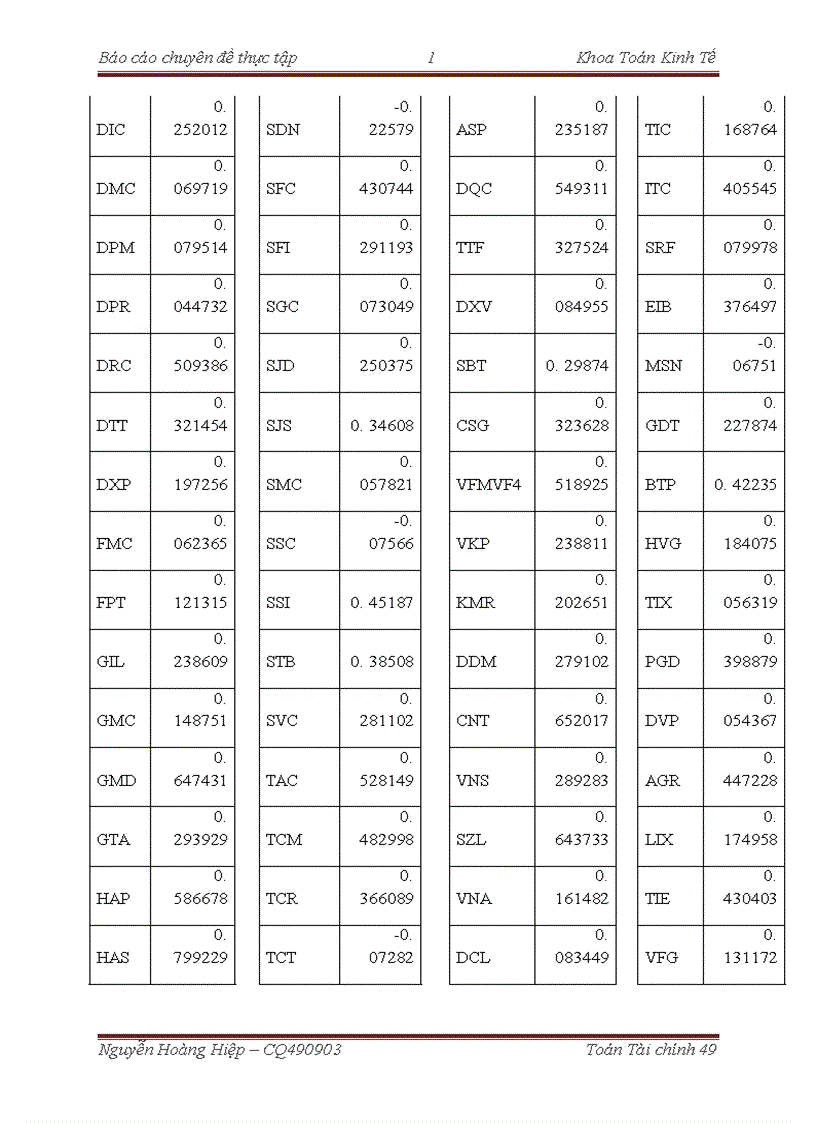 Báo cáo chuyên đề thực tập 1 Khoa Toán Kinh Tế

| DIC | 0. 252012 |
|---|---|
| DMC | 0. 069719 |
| DPM | 0. 079514 |
| DPR | 0. 044732 |
| DRC | 0. 509386 |
| DTT | 0. 321454 |
| DXP | 0. 197256 |
| FMC | 0. 062365 |
| FPT | 0. 121315 |
| GIL | 0. 238609 |
| GMC | 0. 148751 |
| GMD | 0. 647431 |
| GTA | 0. 293929 |
| HAP | 0. 586678 |
| HAS | 0. 799229 |

| SDN | -0. 22579 |
|---|---|
| SFC | 0. 430744 |
| SFI | 0. 291193 |
| SGC | 0. 073049 |
| SJD | 0. 250375 |
| SJS | 0. 34608 |
| SMC | 0. 057821 |
| SSC | -0. 07566 |
| SSI | 0. 45187 |
| STB | 0. 38508 |
| SVC | 0. 281102 |
| TAC | 0. 528149 |
| TCM | 0. 482998 |
| TCR | 0. 366089 |
| TCT | -0. 07282 |

| ASP | 0. 235187 |
|---|---|
| DQC | 0. 549311 |
| TTF | 0. 327524 |
| DXV | 0. 084955 |
| SBT | 0. 29874 |
| CSG | 0. 323628 |
| VFMVF4 | 0. 518925 |
| VKP | 0. 238811 |
| KMR | 0. 202651 |
| DDM | 0. 279102 |
| CNT | 0. 652017 |
| VNS | 0. 289283 |
| SZL | 0. 643733 |
| VNA | 0. 161482 |
| DCL | 0. 083449 |

| TIC | 0. 168764 |
|---|---|
| ITC | 0. 405545 |
| SRF | 0. 079978 |
| EIB | 0. 376497 |
| MSN | -0. 06751 |
| GDT | 0. 227874 |
| BTP | 0. 42235 |
| HVG | 0. 184075 |
| TIX | 0. 056319 |
| PGD | 0. 398879 |
| DVP | 0. 054367 |
| AGR | 0. 447228 |
| LIX | 0. 174958 |
| TIE | 0. 430403 |
| VFG | 0. 131172 |

Nguyễn Hoàng Hiệp – CQ490903 Toán Tài chính 49